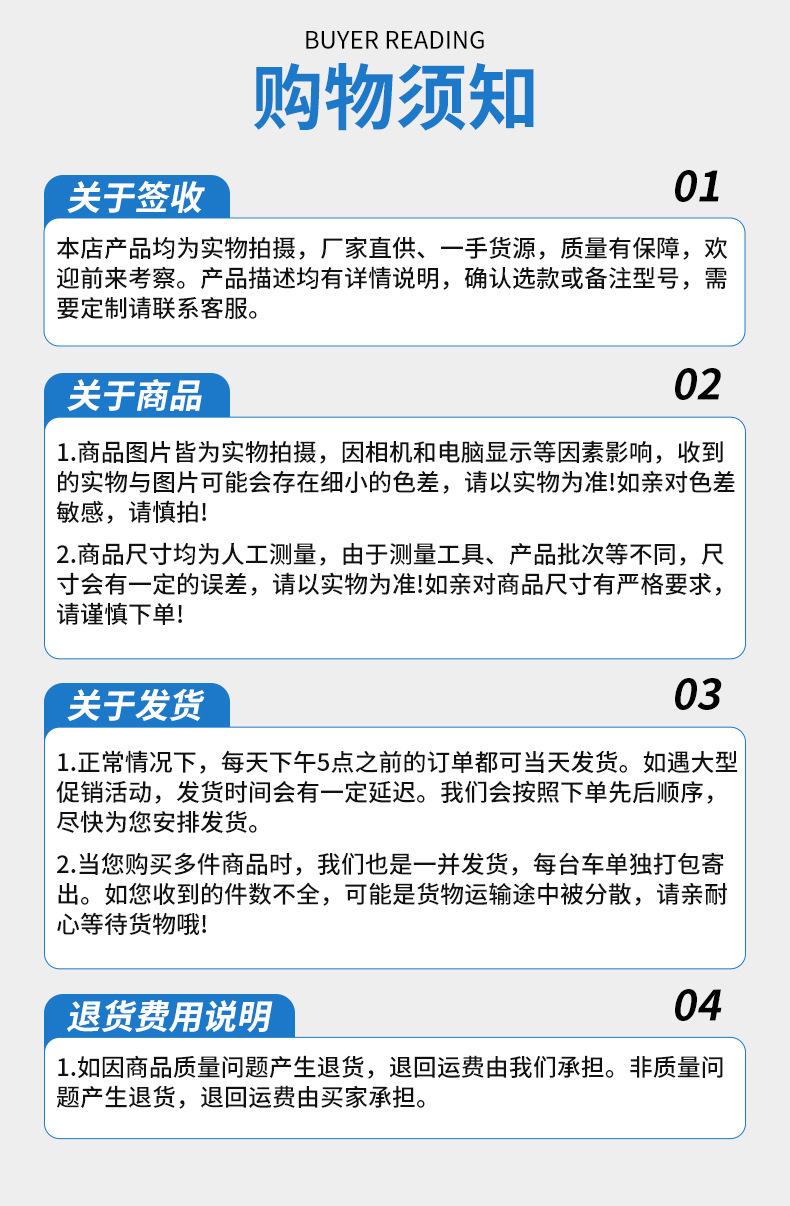 BUYER READING

购物须知

关于签收

01

本店产品均为实物拍摄，厂家直供、一手货源，质量有保障，欢迎前来考察。产品描述均有详情说明，确认选款或备注型号，需要定制请联系客服。

关于商品

02

1.商品图片皆为实物拍摄，因相机和电脑显示等因素影响，收到的实物与图片可能会存在细小的色差，请以实物为准!如亲对色差敏感，请慎拍!

2.商品尺寸均为人工测量，由于测量工具、产品批次等不同，尺寸会有一定的误差，请以实物为准!如亲对商品尺寸有严格要求，请谨慎下单!

关于发货

03

1.正常情况下，每天下午5点之前的订单都可当天发货。如遇大型促销活动，发货时间会有一定延迟。我们会按照下单先后顺序，尽快为您安排发货。

2.当您购买多件商品时，我们也是一并发货，每台车单独打包寄出。如您收到的件数不全，可能是货物运输途中被分散，请亲耐心等待货物哦!

退货费用说明

04

1.如因商品质量问题产生退货，退回运费由我们承担。非质量问题产生退货，退回运费由买家承担。